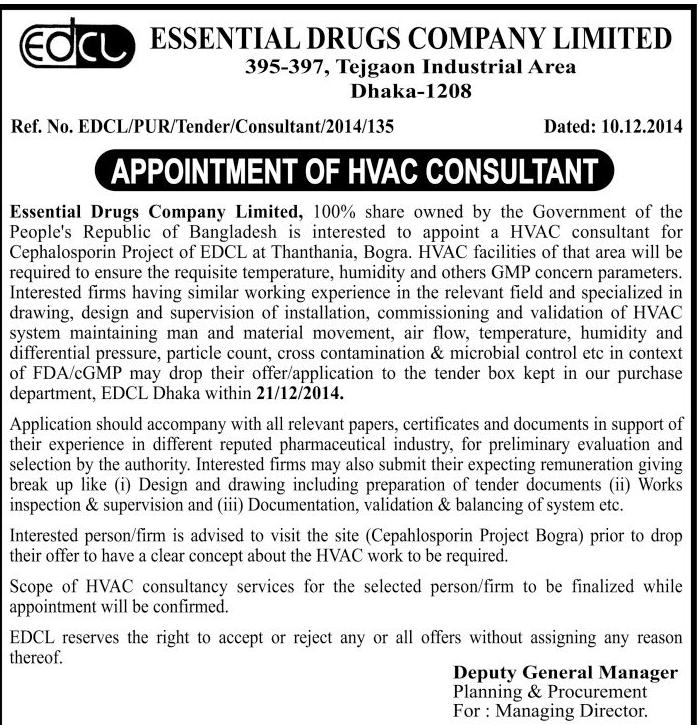 EDCL ESSENTIAL DRUGS COMPANY LIMITED
395-397, Tejgaon Industrial Area
Dhaka-1208

Ref. No. EDCL/PUR/Tender/Consultant/2014/135 Dated: 10.12.2014

APPOINTMENT OF HVAC CONSULTANT

Essential Drugs Company Limited, 100% share owned by the Government of the People's Republic of Bangladesh is interested to appoint a HVAC consultant for Cephalosporin Project of EDCL at Thanthania, Bogra. HVAC facilities of that area will be required to ensure the requisite temperature, humidity and others GMP concern parameters. Interested firms having similar working experience in the relevant field and specialized in drawing, design and supervision of installation, commissioning and validation of HVAC system maintaining man and material movement, air flow, temperature, humidity and differential pressure, particle count, cross contamination & microbial control etc in context of FDA/cGMP may drop their offer/application to the tender box kept in our purchase department, EDCL Dhaka within 21/12/2014.

Application should accompany with all relevant papers, certificates and documents in support of their experience in different reputed pharmaceutical industry, for preliminary evaluation and selection by the authority. Interested firms may also submit their expecting remuneration giving break up like (i) Design and drawing including preparation of tender documents (ii) Works inspection & supervision and (iii) Documentation, validation & balancing of system etc.

Interested person/firm is advised to visit the site (Cepahlosporin Project Bogra) prior to drop their offer to have a clear concept about the HVAC work to be required.

Scope of HVAC consultancy services for the selected person/firm to be finalized while appointment will be confirmed.

EDCL reserves the right to accept or reject any or all offers without assigning any reason thereof.

Deputy General Manager
Planning & Procurement
For : Managing Director.